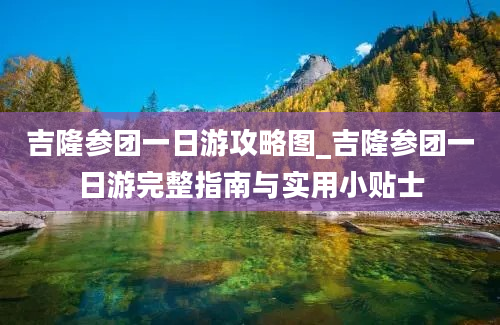 吉隆参团一日游攻略图_吉隆参团一日游完整指南与实用小贴士